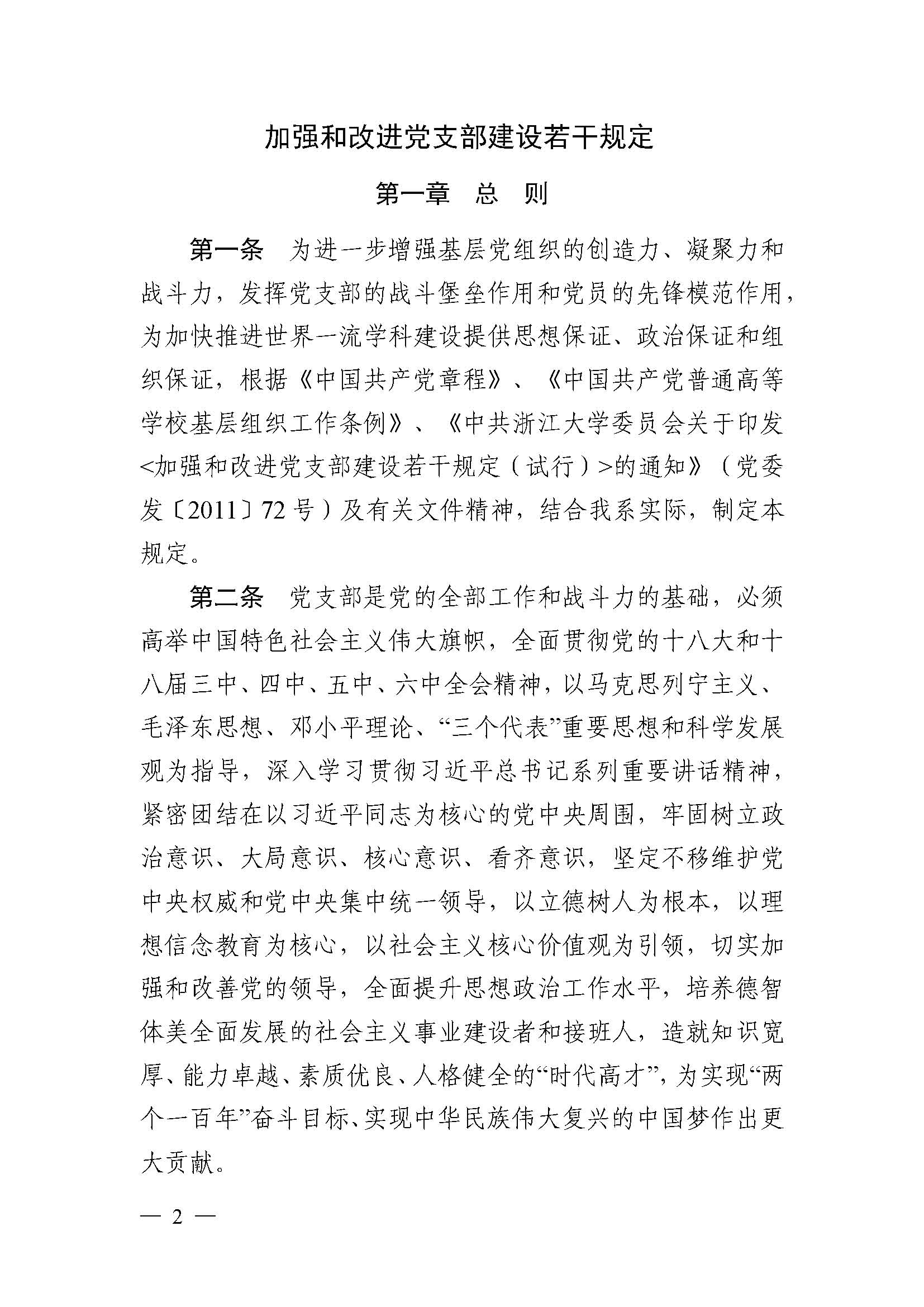 加强和改进党支部建设若干规定

第一章　总　则

第一条　为进一步增强基层党组织的创造力、凝聚力和战斗力，发挥党支部的战斗堡垒作用和党员的先锋模范作用，为加快推进世界一流学科建设提供思想保证、政治保证和组织保证，根据《中国共产党章程》、《中国共产党普通高等学校基层组织工作条例》、《中共浙江大学委员会关于印发<加强和改进党支部建设若干规定（试行）>的通知》（党委发〔2011〕72号）及有关文件精神，结合我系实际，制定本规定。

第二条　党支部是党的全部工作和战斗力的基础，必须高举中国特色社会主义伟大旗帜，全面贯彻党的十八大和十八届三中、四中、五中、六中全会精神，以马克思列宁主义、毛泽东思想、邓小平理论、“三个代表”重要思想和科学发展观为指导，深入学习贯彻习近平总书记系列重要讲话精神，紧密团结在以习近平同志为核心的党中央周围，牢固树立政治意识、大局意识、核心意识、看齐意识，坚定不移维护党中央权威和党中央集中统一领导，以立德树人为根本，以理想信念教育为核心，以社会主义核心价值观为引领，切实加强和改善党的领导，全面提升思想政治工作水平，培养德智体美全面发展的社会主义事业建设者和接班人，造就知识宽厚、能力卓越、素质优良、人格健全的“时代高才”，为实现“两个一百年”奋斗目标、实现中华民族伟大复兴的中国梦作出更大贡献。

— 2 —